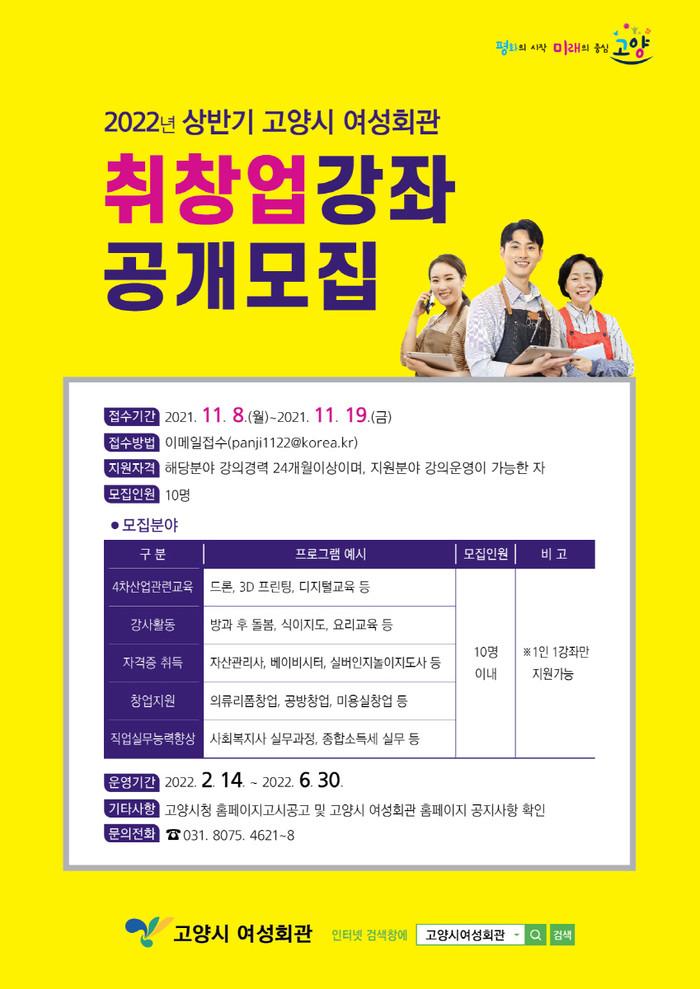 평화의 시작 미래의 중심 고양

2022년 상반기 고양시 여성회관

취창업강좌

공개모집

접수기간 2021. 11. 8.(월)~2021. 11. 19.(금)

접수방법 이메일접수(panji1122@korea.kr)

지원자격 해당분야 강의경력 24개월이상이며, 지원분야 강의운영이 가능한 자

모집인원 10명

• 모집분야

| 구 분 | 프로그램 예시 | 모집인원 | 비 고 |
|---|---|---|---|
| 4차산업관련교육 | 드론, 3D 프린팅, 디지털교육 등 | 10명 이내 | ※1인 1강좌만 지원가능 |
| 강사활동 | 방과 후 돌봄, 식이지도, 요리교육 등 | | |
| 자격증 취득 | 자산관리사, 베이비시터, 실버인지놀이지도사 등 | | |
| 창업지원 | 의류리폼창업, 공방창업, 미용실창업 등 | | |
| 직업실무능력향상 | 사회복지사 실무과정, 종합소득세 실무 등 | | |

운영기간 2022. 2. 14. ~ 2022. 6. 30.

기타사항 고양시청 홈페이지고시공고 및 고양시 여성회관 홈페이지 공지사항 확인

문의전화 ☎ 031. 8075. 4621~8

고양시 여성회관 인터넷 검색창에 고양시여성회관 검색